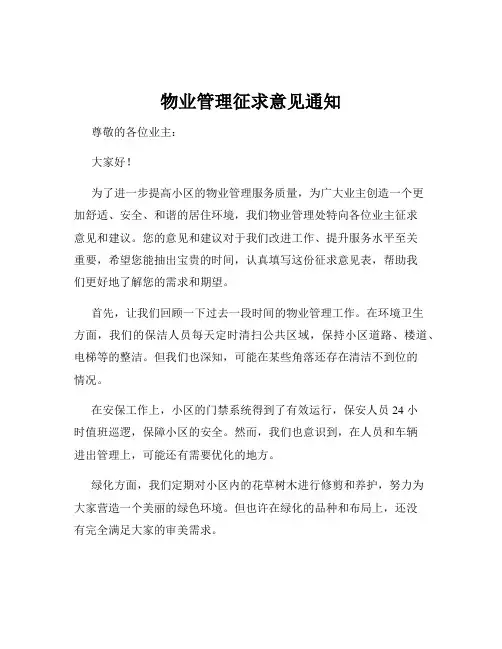 物业管理征求意见通知

尊敬的各位业主：

大家好！

为了进一步提高小区的物业管理服务质量，为广大业主创造一个更加舒适、安全、和谐的居住环境，我们物业管理处特向各位业主征求意见和建议。您的意见和建议对于我们改进工作、提升服务水平至关重要，希望您能抽出宝贵的时间，认真填写这份征求意见表，帮助我们更好地了解您的需求和期望。

首先，让我们回顾一下过去一段时间的物业管理工作。在环境卫生方面，我们的保洁人员每天定时清扫公共区域，保持小区道路、楼道、电梯等的整洁。但我们也深知，可能在某些角落还存在清洁不到位的情况。

在安保工作上，小区的门禁系统得到了有效运行，保安人员 24 小时值班巡逻，保障小区的安全。然而，我们也意识到，在人员和车辆进出管理上，可能还有需要优化的地方。

绿化方面，我们定期对小区内的花草树木进行修剪和养护，努力为大家营造一个美丽的绿色环境。但也许在绿化的品种和布局上，还没有完全满足大家的审美需求。